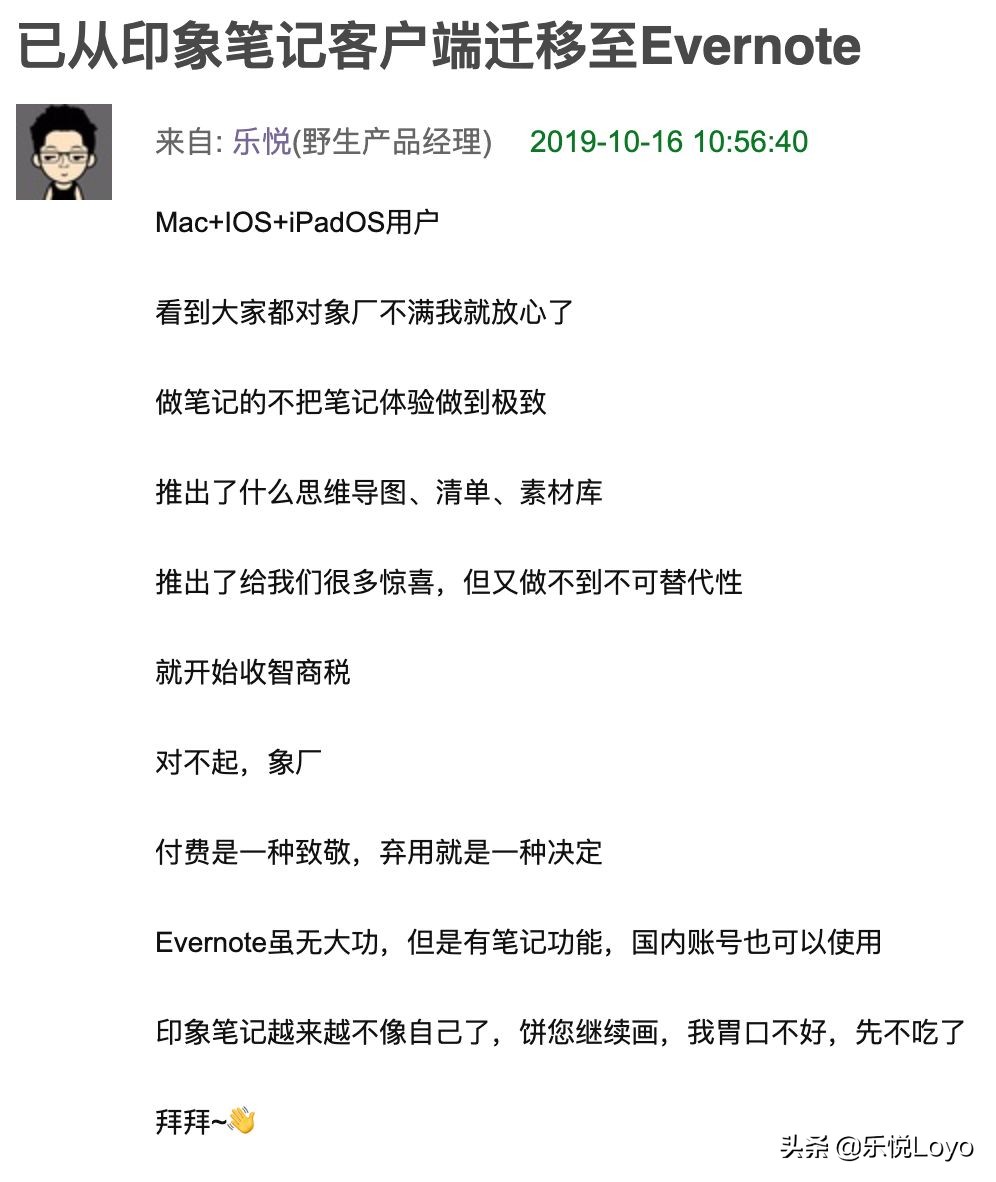 已从印象笔记客户端迁移至Evernote

来自: 乐悦(野生产品经理)　2019-10-16 10:56:40

Mac+IOS+iPadOS用户

看到大家都对象厂不满我就放心了

做笔记的不把笔记体验做到极致

推出了什么思维导图、清单、素材库

推出了给我们很多惊喜，但又做不到不可替代性

就开始收智商税

对不起，象厂

付费是一种致敬，弃用就是一种决定

Evernote虽无大功，但是有笔记功能，国内账号也可以使用

印象笔记越来越不像自己了，饼您继续画，我胃口不好，先不吃了

拜拜~👋

头条 @乐悦Loyo